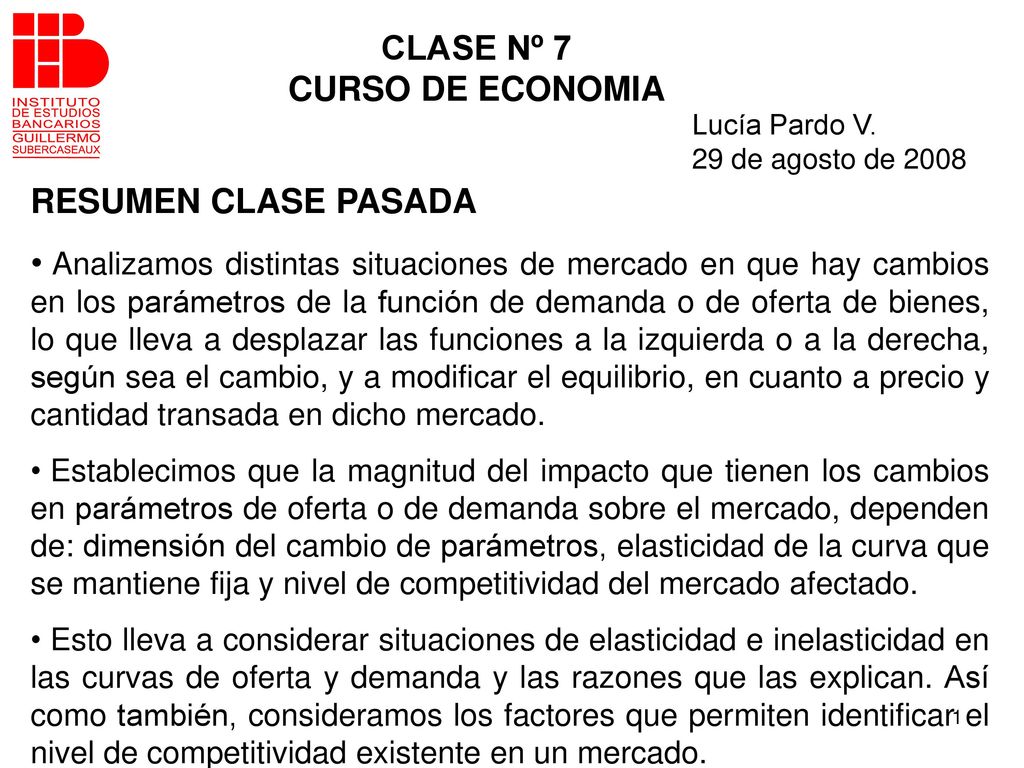 INSTITUTO DE ESTUDIOS BANCARIOS GUILLERMO SUBERCASEAUX

CLASE Nº 7
CURSO DE ECONOMIA

Lucía Pardo V.
29 de agosto de 2008

RESUMEN CLASE PASADA

• Analizamos distintas situaciones de mercado en que hay cambios en los parámetros de la función de demanda o de oferta de bienes, lo que lleva a desplazar las funciones a la izquierda o a la derecha, según sea el cambio, y a modificar el equilibrio, en cuanto a precio y cantidad transada en dicho mercado.

• Establecimos que la magnitud del impacto que tienen los cambios en parámetros de oferta o de demanda sobre el mercado, dependen de: dimensión del cambio de parámetros, elasticidad de la curva que se mantiene fija y nivel de competitividad del mercado afectado.

• Esto lleva a considerar situaciones de elasticidad e inelasticidad en las curvas de oferta y demanda y las razones que las explican. Así como también, consideramos los factores que permiten identificar el nivel de competitividad existente en un mercado.

1